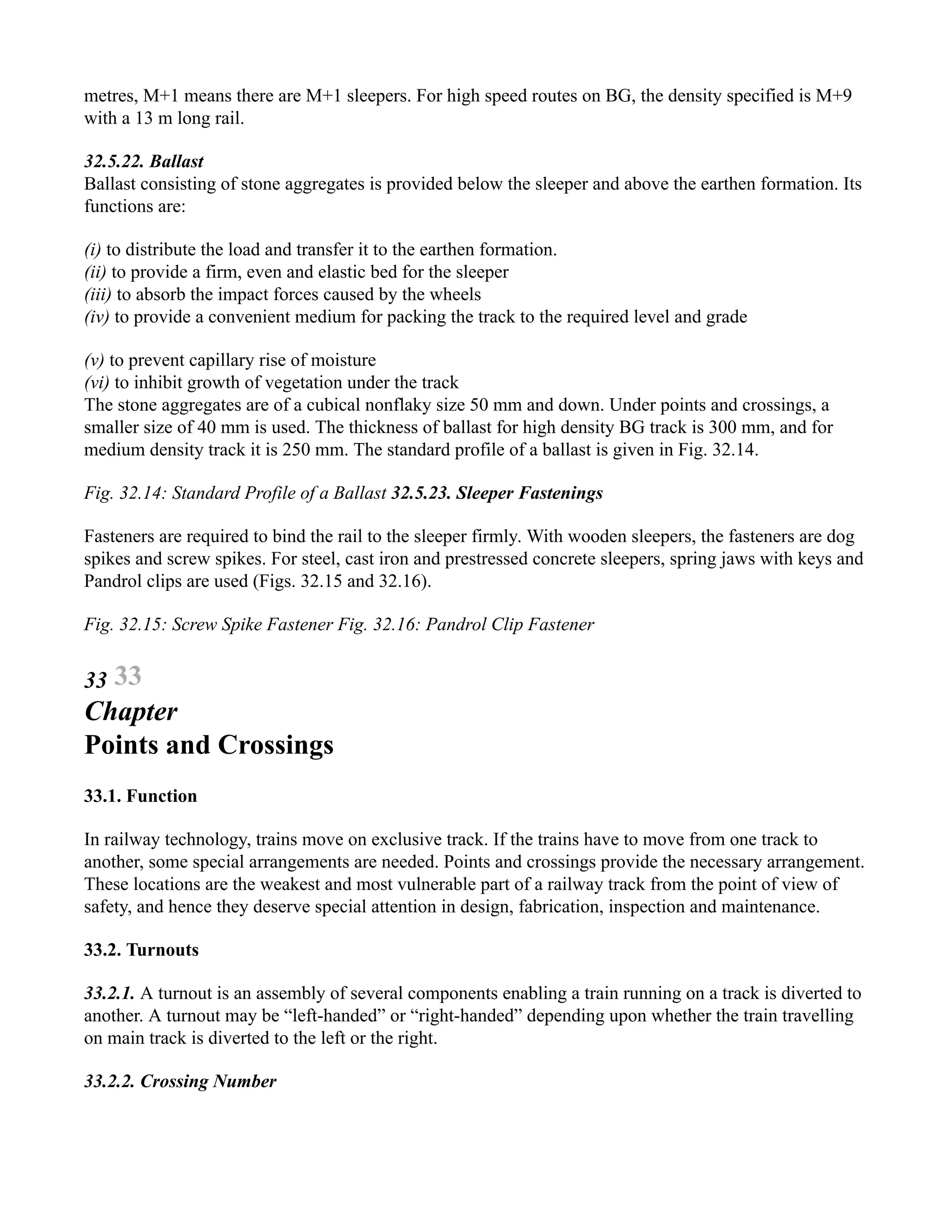 metres, M+1 means there are M+1 sleepers. For high speed routes on BG, the density specified is M+9 with a 13 m long rail.

32.5.22. Ballast
Ballast consisting of stone aggregates is provided below the sleeper and above the earthen formation. Its functions are:

(i) to distribute the load and transfer it to the earthen formation.
(ii) to provide a firm, even and elastic bed for the sleeper
(iii) to absorb the impact forces caused by the wheels
(iv) to provide a convenient medium for packing the track to the required level and grade

(v) to prevent capillary rise of moisture
(vi) to inhibit growth of vegetation under the track
The stone aggregates are of a cubical nonflaky size 50 mm and down. Under points and crossings, a smaller size of 40 mm is used. The thickness of ballast for high density BG track is 300 mm, and for medium density track it is 250 mm. The standard profile of a ballast is given in Fig. 32.14.

Fig. 32.14: Standard Profile of a Ballast 32.5.23. Sleeper Fastenings

Fasteners are required to bind the rail to the sleeper firmly. With wooden sleepers, the fasteners are dog spikes and screw spikes. For steel, cast iron and prestressed concrete sleepers, spring jaws with keys and Pandrol clips are used (Figs. 32.15 and 32.16).

Fig. 32.15: Screw Spike Fastener Fig. 32.16: Pandrol Clip Fastener

33 33
Chapter
Points and Crossings

33.1. Function

In railway technology, trains move on exclusive track. If the trains have to move from one track to another, some special arrangements are needed. Points and crossings provide the necessary arrangement. These locations are the weakest and most vulnerable part of a railway track from the point of view of safety, and hence they deserve special attention in design, fabrication, inspection and maintenance.

33.2. Turnouts

33.2.1. A turnout is an assembly of several components enabling a train running on a track is diverted to another. A turnout may be “left-handed” or “right-handed” depending upon whether the train travelling on main track is diverted to the left or the right.

33.2.2. Crossing Number